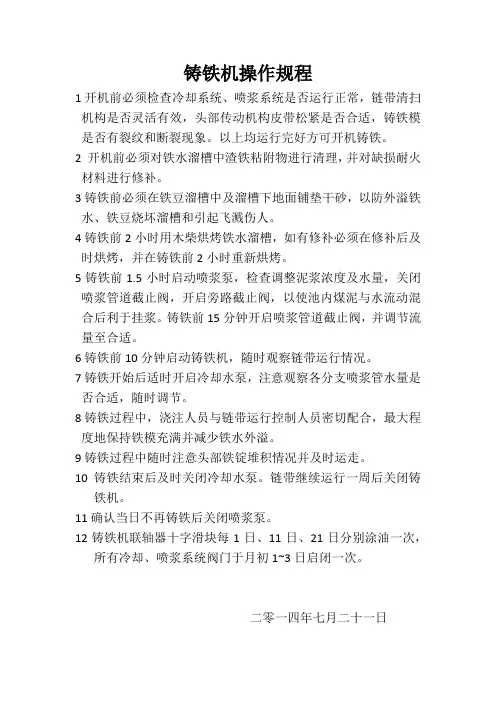 铸铁机操作规程

1 开机前必须检查冷却系统、喷浆系统是否运行正常，链带清扫机构是否灵活有效，头部传动机构皮带松紧是否合适，铸铁模是否有裂纹和断裂现象。以上均运行完好方可开机铸铁。

2 开机前必须对铁水溜槽中渣铁粘附物进行清理，并对缺损耐火材料进行修补。

3 铸铁前必须在铁豆溜槽中及溜槽下地面铺垫干砂，以防外溢铁水、铁豆烧坏溜槽和引起飞溅伤人。

4 铸铁前 2 小时用木柴烘烤铁水溜槽，如有修补必须在修补后及时烘烤，并在铸铁前 2 小时重新烘烤。

5 铸铁前 1.5 小时启动喷浆泵，检查调整泥浆浓度及水量，关闭喷浆管道截止阀，开启旁路截止阀，以使池内煤泥与水流动混合后利于挂浆。铸铁前 15 分钟开启喷浆管道截止阀，并调节流量至合适。

6 铸铁前 10 分钟启动铸铁机，随时观察链带运行情况。

7 铸铁开始后适时开启冷却水泵，注意观察各分支喷浆管水量是否合适，随时调节。

8 铸铁过程中，浇注人员与链带运行控制人员密切配合，最大程度地保持铁模充满并减少铁水外溢。

9 铸铁过程中随时注意头部铁锭堆积情况并及时运走。

10 铸铁结束后及时关闭冷却水泵。链带继续运行一周后关闭铸铁机。

11 确认当日不再铸铁后关闭喷浆泵。

12 铸铁机联轴器十字滑块每 1 日、11 日、21 日分别涂油一次，所有冷却、喷浆系统阀门于月初 1~3 日启闭一次。

二零一四年七月二十一日